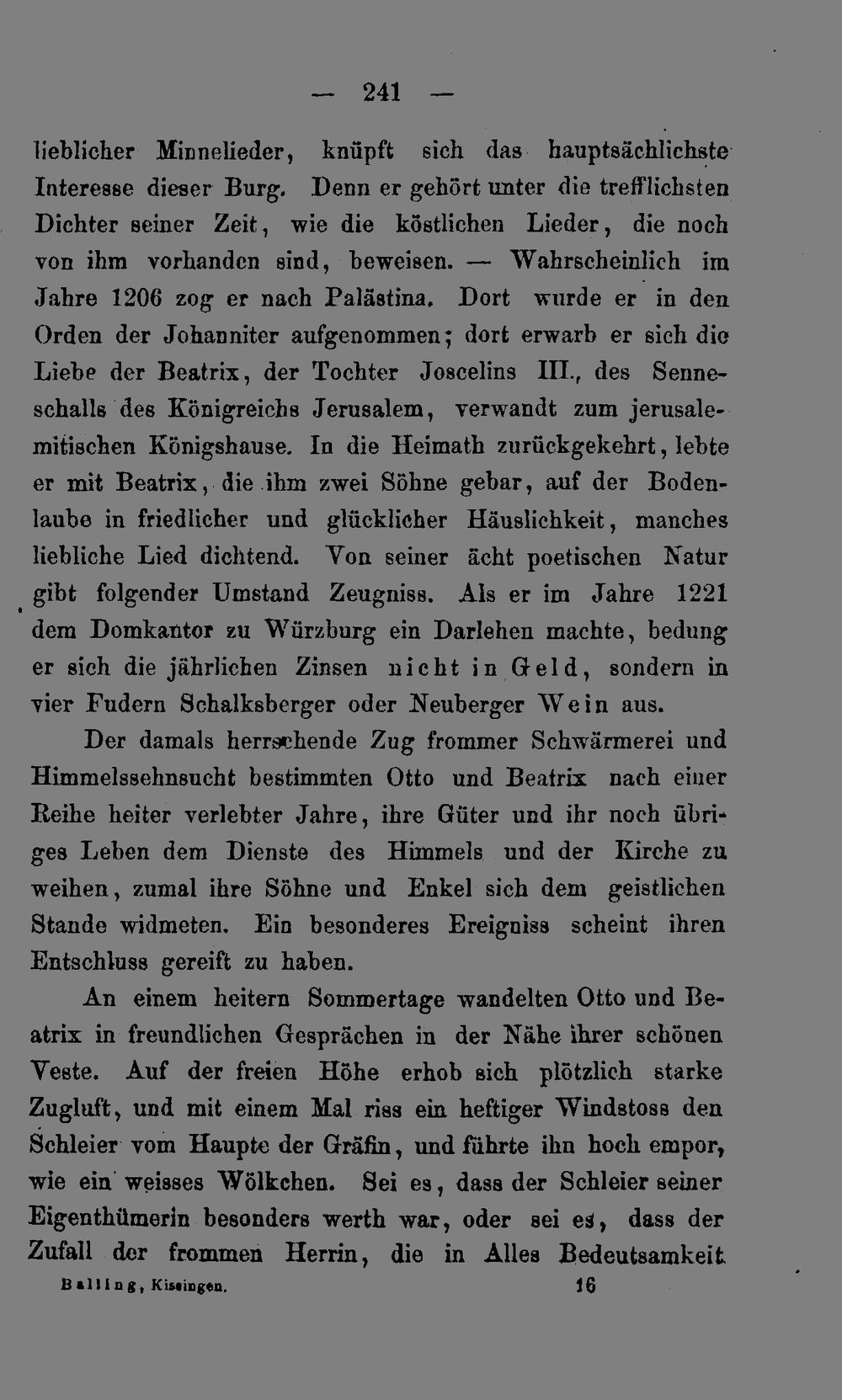 — 241 —

lieblicher Minnelieder, knüpft sich das hauptsächlichste Interesse dieser Burg. Denn er gehört unter die trefflichsten Dichter seiner Zeit, wie die köstlichen Lieder, die noch von ihm vorhanden sind, beweisen. — Wahrscheinlich im Jahre 1206 zog er nach Palästina. Dort wurde er in den Orden der Johanniter aufgenommen; dort erwarb er sich die Liebe der Beatrix, der Tochter Joscelins III., des Senneschalls des Königreichs Jerusalem, verwandt zum jerusalemitischen Königshause. In die Heimath zurückgekehrt, lebte er mit Beatrix, die ihm zwei Söhne gebar, auf der Bodenlaube in friedlicher und glücklicher Häuslichkeit, manches liebliche Lied dichtend. Von seiner ächt poetischen Natur gibt folgender Umstand Zeugniss. Als er im Jahre 1221 dem Domkantor zu Würzburg ein Darlehen machte, bedung er sich die jährlichen Zinsen nicht in Geld, sondern in vier Fudern Schalksberger oder Neuberger Wein aus.

Der damals herrschende Zug frommer Schwärmerei und Himmelssehnsucht bestimmten Otto und Beatrix nach einer Reihe heiter verlebter Jahre, ihre Güter und ihr noch übriges Leben dem Dienste des Himmels und der Kirche zu weihen, zumal ihre Söhne und Enkel sich dem geistlichen Stande widmeten. Ein besonderes Ereigniss scheint ihren Entschluss gereift zu haben.

An einem heitern Sommertage wandelten Otto und Beatrix in freundlichen Gesprächen in der Nähe ihrer schönen Veste. Auf der freien Höhe erhob sich plötzlich starke Zugluft, und mit einem Mal riss ein heftiger Windstoss den Schleier vom Haupte der Gräfin, und führte ihn hoch empor, wie ein weisses Wölkchen. Sei es, dass der Schleier seiner Eigenthümerin besonders werth war, oder sei es, dass der Zufall der frommen Herrin, die in Alles Bedeutsamkeit

Balling, Kissingen. 16